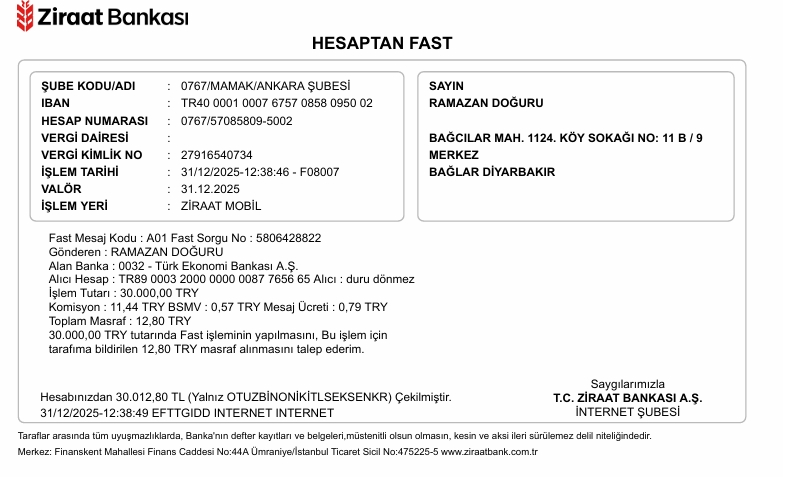 Ziraat Bankası

HESAPTAN FAST

ŞUBE KODU/ADI : 0767/MAMAK/ANKARA ŞUBESİ
IBAN : TR40 0001 0007 6757 0858 0950 02
HESAP NUMARASI : 0767/57085809-5002
VERGİ DAİRESİ :
VERGİ KİMLİK NO : 27916540734
İŞLEM TARİHİ : 31/12/2025-12:38:46 - F08007
VALÖR : 31.12.2025
İŞLEM YERİ : ZİRAAT MOBİL

SAYIN
RAMAZAN DOĞURU

BAĞCILAR MAH. 1124. KÖY SOKAĞI NO: 11 B / 9
MERKEZ
BAĞLAR DİYARBAKIR

Fast Mesaj Kodu : A01 Fast Sorgu No : 5806428822
Gönderen : RAMAZAN DOĞURU
Alan Banka : 0032 - Türk Ekonomi Bankası A.Ş.
Alıcı Hesap : TR89 0003 2000 0000 0087 7656 65 Alıcı : duru dönmez
İşlem Tutarı : 30.000,00 TRY
Komisyon : 11,44 TRY BSMV : 0,57 TRY Mesaj Ücreti : 0,79 TRY
Toplam Masraf : 12,80 TRY
30.000,00 TRY tutarında Fast işleminin yapılmasını, Bu işlem için tarafıma bildirilen 12,80 TRY masraf alınmasını talep ederim.

Hesabınızdan 30.012,80 TL (Yalnız OTUZBİNONİKİTLSEKSENKR) Çekilmiştir.
31/12/2025-12:38:49 EFTTGIDD INTERNET INTERNET

Saygılarımızla
T.C. ZİRAAT BANKASI A.Ş.
İNTERNET ŞUBESİ

Taraflar arasında tüm uyuşmazlıklarda, Banka'nın defter kayıtları ve belgeleri,müstenitli olsun olmasın, kesin ve aksi ileri sürülemez delil niteliğindedir.
Merkez: Finanskent Mahallesi Finans Caddesi No:44A Ümraniye/İstanbul Ticaret Sicil No:475225-5 www.ziraatbank.com.tr